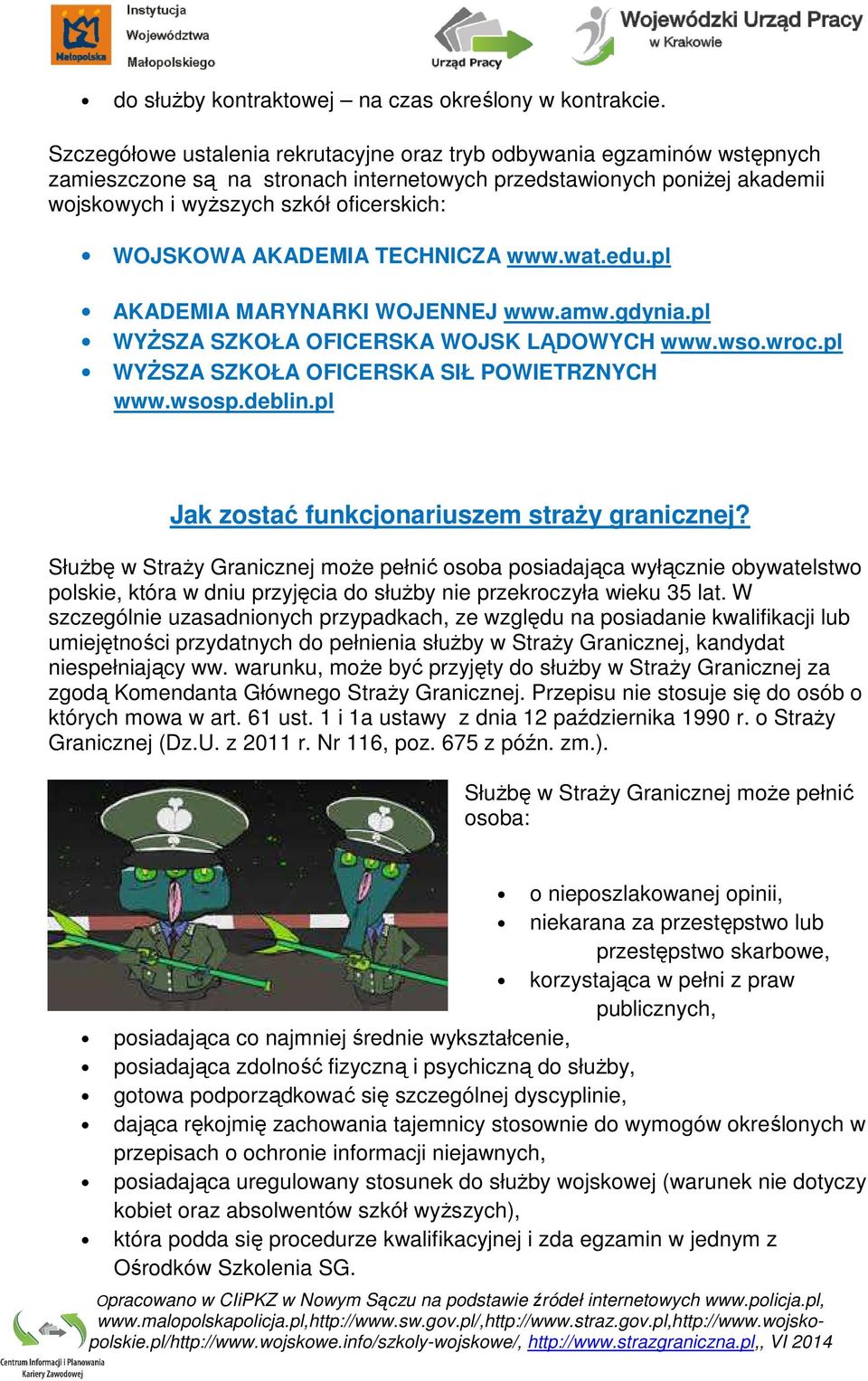 Instytucja Województwa Małopolskiego

Małopolska

Urząd Pracy

Wojewódzki Urząd Pracy w Krakowie

- do służby kontraktowej – na czas określony w kontrakcie.

Szczegółowe ustalenia rekrutacyjne oraz tryb odbywania egzaminów wstępnych zamieszczone są na stronach internetowych przedstawionych poniżej akademii wojskowych i wyższych szkół oficerskich:

- WOJSKOWA AKADEMIA TECHNICZA www.wat.edu.pl
- AKADEMIA MARYNARKI WOJENNEJ www.amw.gdynia.pl
- WYŻSZA SZKOŁA OFICERSKA WOJSK LĄDOWYCH www.wso.wroc.pl
- WYŻSZA SZKOŁA OFICERSKA SIŁ POWIETRZNYCH www.wsosp.deblin.pl

Jak zostać funkcjonariuszem straży granicznej?

Służbę w Straży Granicznej może pełnić osoba posiadająca wyłącznie obywatelstwo polskie, która w dniu przyjęcia do służby nie przekroczyła wieku 35 lat. W szczególnie uzasadnionych przypadkach, ze względu na posiadanie kwalifikacji lub umiejętności przydatnych do pełnienia służby w Straży Granicznej, kandydat niespełniający ww. warunku, może być przyjęty do służby w Straży Granicznej za zgodą Komendanta Głównego Straży Granicznej. Przepisu nie stosuje się do osób o których mowa w art. 61 ust. 1 i 1a ustawy z dnia 12 października 1990 r. o Straży Granicznej (Dz.U. z 2011 r. Nr 116, poz. 675 z późn. zm.).

Służbę w Straży Granicznej może pełnić osoba:

- o nieposzlakowanej opinii,
- niekarana za przestępstwo lub przestępstwo skarbowe,
- korzystająca w pełni z praw publicznych,
- posiadająca co najmniej średnie wykształcenie,
- posiadająca zdolność fizyczną i psychiczną do służby,
- gotowa podporządkować się szczególnej dyscyplinie,
- dająca rękojmię zachowania tajemnicy stosownie do wymogów określonych w przepisach o ochronie informacji niejawnych,
- posiadająca uregulowany stosunek do służby wojskowej (warunek nie dotyczy kobiet oraz absolwentów szkół wyższych),
- która podda się procedurze kwalifikacyjnej i zda egzamin w jednym z Ośrodków Szkolenia SG.

Opracowano w CIiPKZ w Nowym Sączu na podstawie źródeł internetowych www.policja.pl, www.malopolskapolicja.pl,http://www.sw.gov.pl/,http://www.straz.gov.pl,http://www.wojsko-polskie.pl/http://www.wojskowe.info/szkoly-wojskowe/, http://www.strazgraniczna.pl,, VI 2014

Centrum Informacji i Planowania Kariery Zawodowej